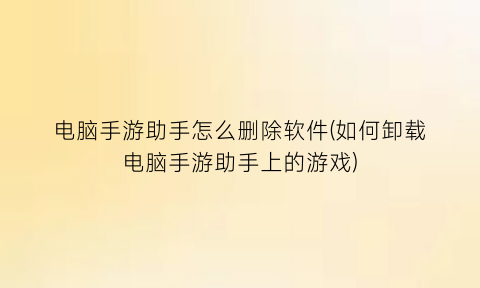 电脑手游助手怎么删除软件(如何卸载电脑手游助手上的游戏)